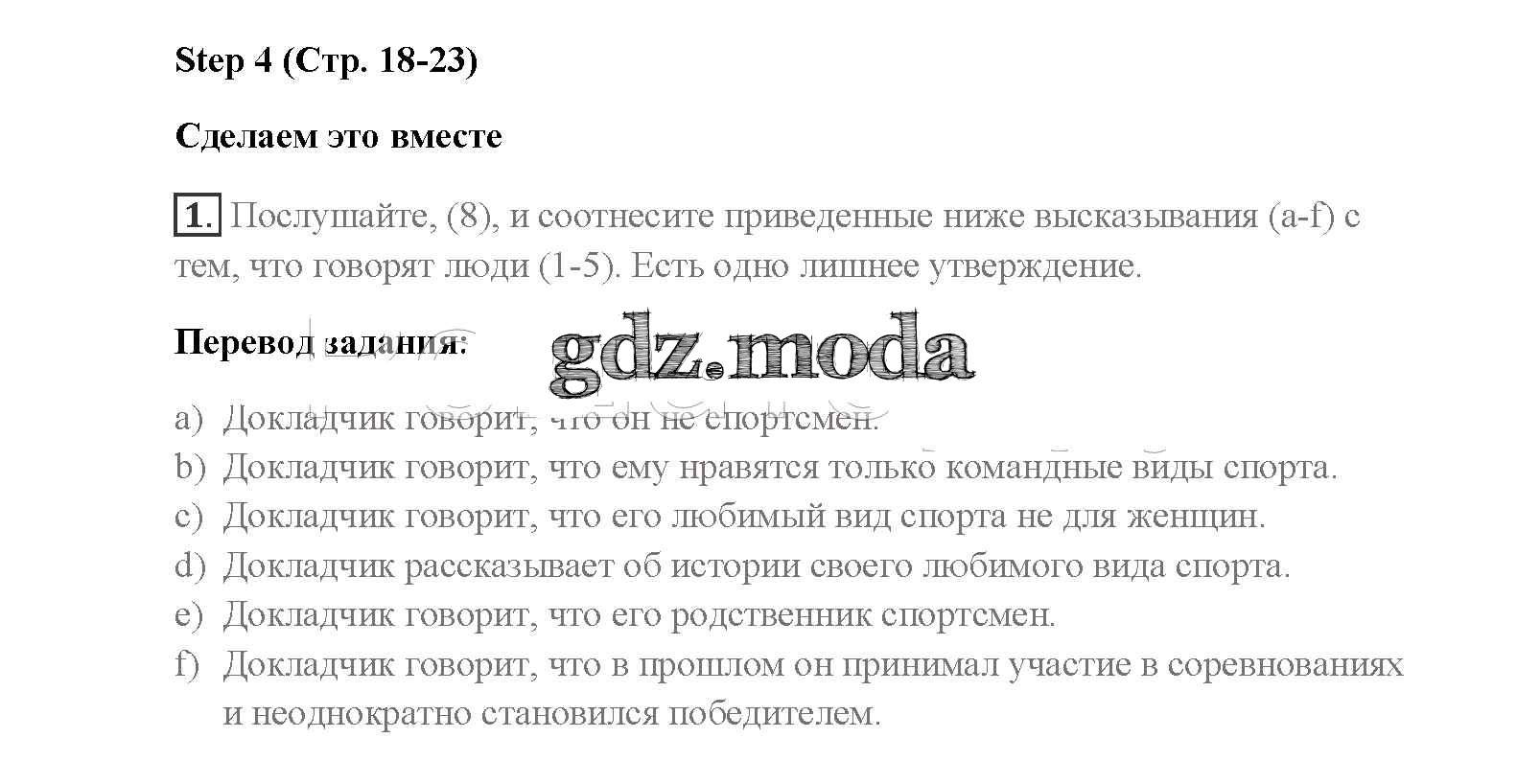 Step 4 (Стр. 18-23)

Сделаем это вместе

1. Послушайте, (8), и соотнесите приведенные ниже высказывания (a-f) с тем, что говорят люди (1-5). Есть одно лишнее утверждение.

Перевод задания:

gdz.moda

a) Докладчик говорит, что он не спортсмен.
b) Докладчик говорит, что ему нравятся только командные виды спорта.
c) Докладчик говорит, что его любимый вид спорта не для женщин.
d) Докладчик рассказывает об истории своего любимого вида спорта.
e) Докладчик говорит, что его родственник спортсмен.
f) Докладчик говорит, что в прошлом он принимал участие в соревнованиях и неоднократно становился победителем.